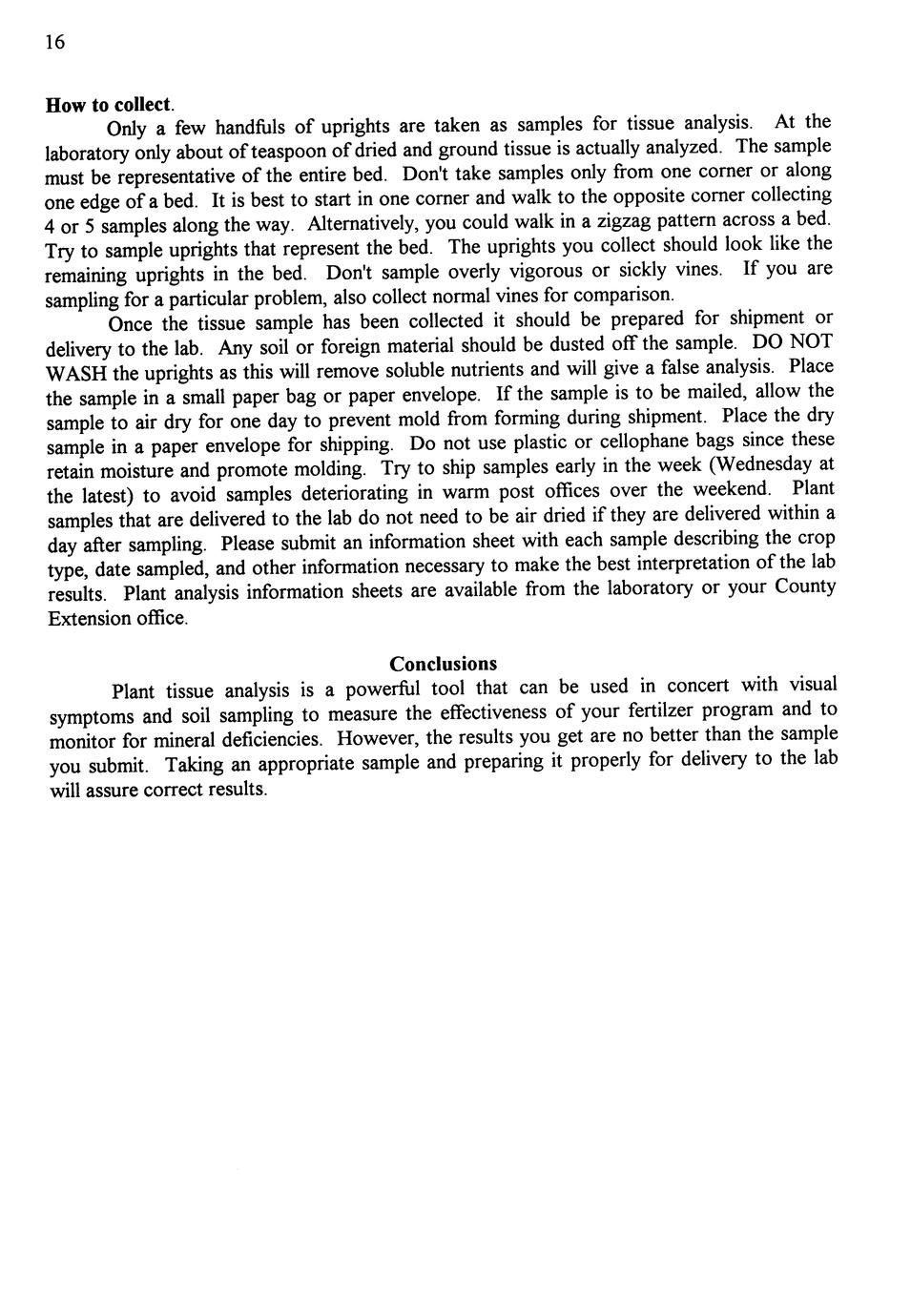 16

How to collect.

Only a few handfuls of uprights are taken as samples for tissue analysis. At the laboratory only about of teaspoon of dried and ground tissue is actually analyzed. The sample must be representative of the entire bed. Don't take samples only from one corner or along one edge of a bed. It is best to start in one corner and walk to the opposite corner collecting 4 or 5 samples along the way. Alternatively, you could walk in a zigzag pattern across a bed. Try to sample uprights that represent the bed. The uprights you collect should look like the remaining uprights in the bed. Don't sample overly vigorous or sickly vines. If you are sampling for a particular problem, also collect normal vines for comparison.

Once the tissue sample has been collected it should be prepared for shipment or delivery to the lab. Any soil or foreign material should be dusted off the sample. DO NOT WASH the uprights as this will remove soluble nutrients and will give a false analysis. Place the sample in a small paper bag or paper envelope. If the sample is to be mailed, allow the sample to air dry for one day to prevent mold from forming during shipment. Place the dry sample in a paper envelope for shipping. Do not use plastic or cellophane bags since these retain moisture and promote molding. Try to ship samples early in the week (Wednesday at the latest) to avoid samples deteriorating in warm post offices over the weekend. Plant samples that are delivered to the lab do not need to be air dried if they are delivered within a day after sampling. Please submit an information sheet with each sample describing the crop type, date sampled, and other information necessary to make the best interpretation of the lab results. Plant analysis information sheets are available from the laboratory or your County Extension office.

Conclusions

Plant tissue analysis is a powerful tool that can be used in concert with visual symptoms and soil sampling to measure the effectiveness of your fertilzer program and to monitor for mineral deficiencies. However, the results you get are no better than the sample you submit. Taking an appropriate sample and preparing it properly for delivery to the lab will assure correct results.